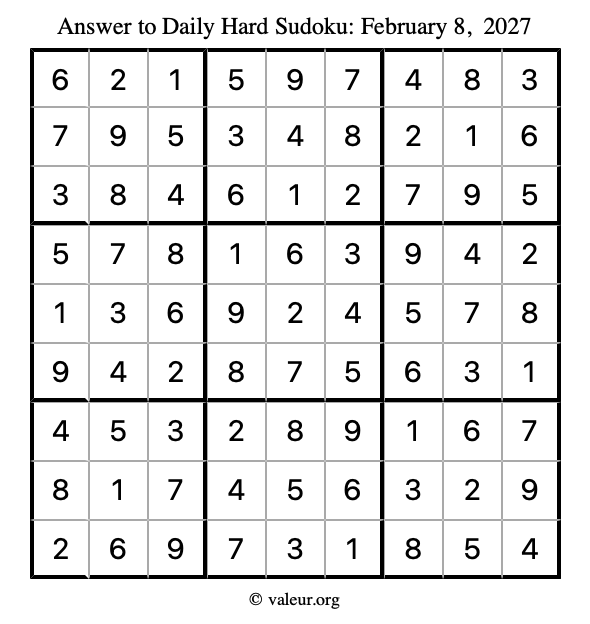 Answer to Daily Hard Sudoku: February 8, 2027

| | | | | | | | | |
|---|---|---|---|---|---|---|---|---|
| 6 | 2 | 1 | 5 | 9 | 7 | 4 | 8 | 3 |
| 7 | 9 | 5 | 3 | 4 | 8 | 2 | 1 | 6 |
| 3 | 8 | 4 | 6 | 1 | 2 | 7 | 9 | 5 |
| 5 | 7 | 8 | 1 | 6 | 3 | 9 | 4 | 2 |
| 1 | 3 | 6 | 9 | 2 | 4 | 5 | 7 | 8 |
| 9 | 4 | 2 | 8 | 7 | 5 | 6 | 3 | 1 |
| 4 | 5 | 3 | 2 | 8 | 9 | 1 | 6 | 7 |
| 8 | 1 | 7 | 4 | 5 | 6 | 3 | 2 | 9 |
| 2 | 6 | 9 | 7 | 3 | 1 | 8 | 5 | 4 |

© valeur.org